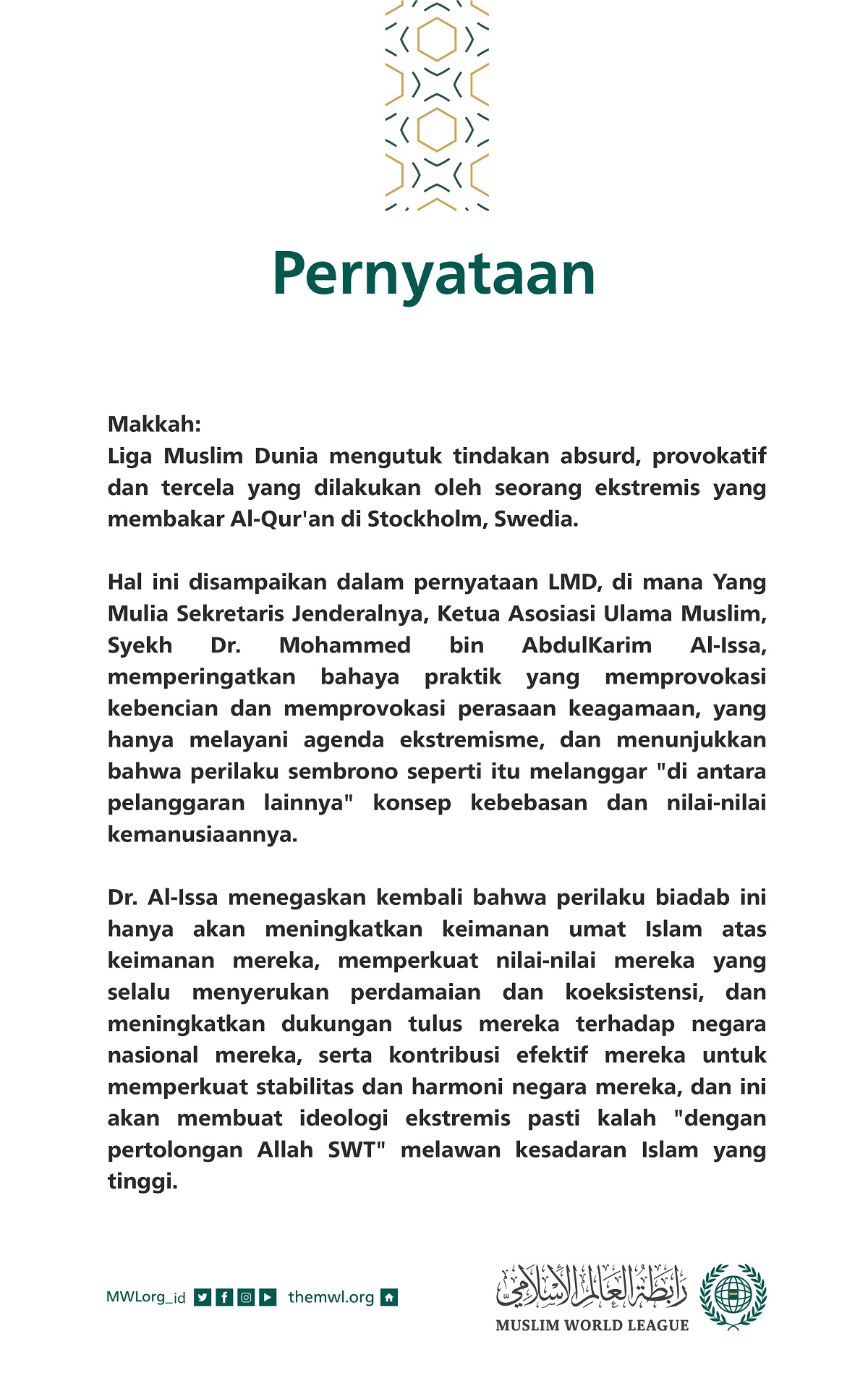 Pernyataan

Makkah:
Liga Muslim Dunia mengutuk tindakan absurd, provokatif dan tercela yang dilakukan oleh seorang ekstremis yang membakar Al-Qur'an di Stockholm, Swedia.

Hal ini disampaikan dalam pernyataan LMD, di mana Yang Mulia Sekretaris Jenderalnya, Ketua Asosiasi Ulama Muslim, Syekh Dr. Mohammed bin AbdulKarim Al-Issa, memperingatkan bahaya praktik yang memprovokasi kebencian dan memprovokasi perasaan keagamaan, yang hanya melayani agenda ekstremisme, dan menunjukkan bahwa perilaku sembrono seperti itu melanggar "di antara pelanggaran lainnya" konsep kebebasan dan nilai-nilai kemanusiaannya.

Dr. Al-Issa menegaskan kembali bahwa perilaku biadab ini hanya akan meningkatkan keimanan umat Islam atas keimanan mereka, memperkuat nilai-nilai mereka yang selalu menyerukan perdamaian dan koeksistensi, dan meningkatkan dukungan tulus mereka terhadap negara nasional mereka, serta kontribusi efektif mereka untuk memperkuat stabilitas dan harmoni negara mereka, dan ini akan membuat ideologi ekstremis pasti kalah "dengan pertolongan Allah SWT" melawan kesadaran Islam yang tinggi.

MWLorg_id themwl.org

رابطة العالم الإسلامي
MUSLIM WORLD LEAGUE